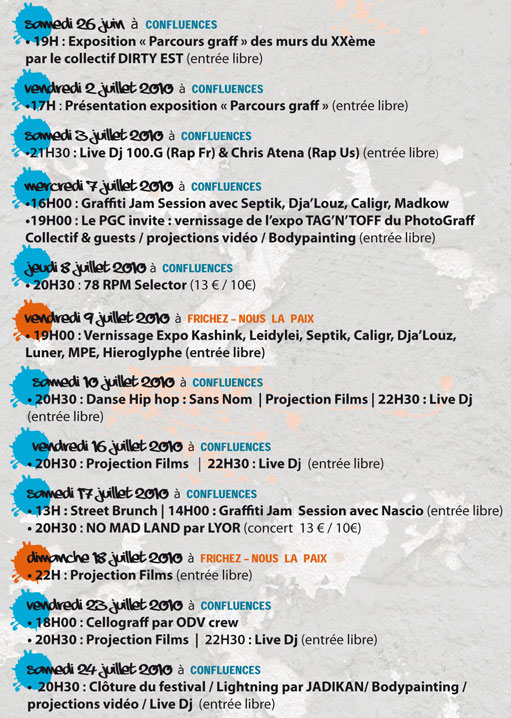 samedi 26 juin à CONFLUENCES
• 19H : Exposition « Parcours graff » des murs du XXème par le collectif DIRTY EST (entrée libre)

vendredi 2 juillet 2010 à CONFLUENCES
•17H : Présentation exposition « Parcours graff » (entrée libre)

samedi 3 juillet 2010 à CONFLUENCES
•21H30 : Live Dj 100.G (Rap Fr) & Chris Atena (Rap Us) (entrée libre)

mercredi 7 juillet 2010 à CONFLUENCES
•16H00 : Graffiti Jam Session avec Septik, Dja'Louz, Caligr, Madkow
•19H00 : Le PGC invite : vernissage de l'expo TAG'N'TOFF du PhotoGraff Collectif & guests / projections vidéo / Bodypainting (entrée libre)

jeudi 8 juillet 2010 à CONFLUENCES
• 20H30 : 78 RPM Selector (13 € / 10€)

vendredi 9 juillet 2010 à FRICHEZ – NOUS LA PAIX
• 19H00 : Vernissage Expo Kashink, Leidylei, Septik, Caligr, Dja'Louz, Luner, MPE, Hieroglyphe (entrée libre)

samedi 10 juillet 2010 à CONFLUENCES
• 20H30 : Danse Hip hop : Sans Nom | Projection Films | 22H30 : Live Dj (entrée libre)

vendredi 16 juillet 2010 à CONFLUENCES
• 20H30 : Projection Films | 22H30 : Live Dj (entrée libre)

samedi 17 juillet 2010 à CONFLUENCES
• 13H : Street Brunch | 14H00 : Graffiti Jam Session avec Nascio (entrée libre)
• 20H30 : NO MAD LAND par LYOR (concert 13 € / 10€)

dimanche 18 juillet 2010 à FRICHEZ – NOUS LA PAIX
• 22H : Projection Films (entrée libre)

vendredi 23 juillet 2010 à CONFLUENCES
• 18H00 : Cellograff par ODV crew
• 20H30 : Projection Films | 22H30 : Live Dj (entrée libre)

samedi 24 juillet 2010 à CONFLUENCES
• 20H30 : Clôture du festival / Lightning par JADIKAN/ Bodypainting / projections vidéo / Live Dj (entrée libre)